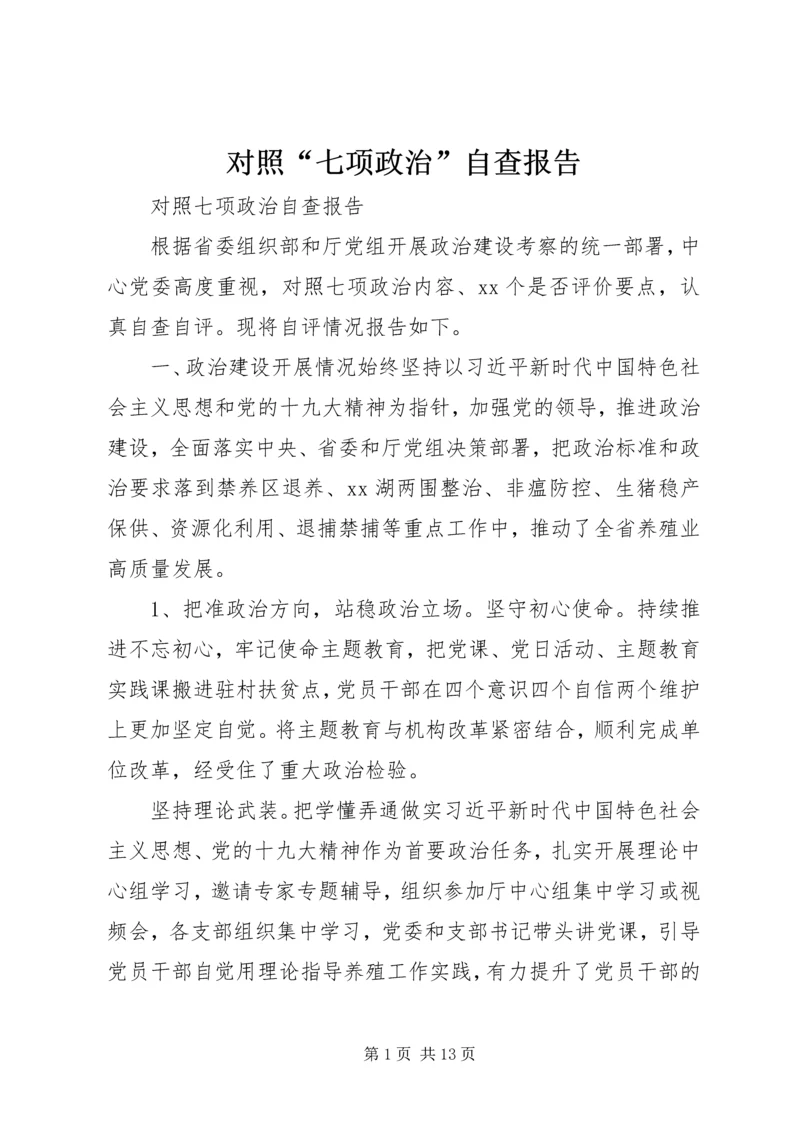 对照“七项政治”自查报告

对照七项政治自查报告

根据省委组织部和厅党组开展政治建设考察的统一部署，中心党委高度重视，对照七项政治内容、xx个是否评价要点，认真自查自评。现将自评情况报告如下。

一、政治建设开展情况始终坚持以习近平新时代中国特色社会主义思想和党的十九大精神为指针，加强党的领导，推进政治建设，全面落实中央、省委和厅党组决策部署，把政治标准和政治要求落到禁养区退养、xx湖两围整治、非瘟防控、生猪稳产保供、资源化利用、退捕禁捕等重点工作中，推动了全省养殖业高质量发展。

1、把准政治方向，站稳政治立场。坚守初心使命。持续推进不忘初心，牢记使命主题教育，把党课、党日活动、主题教育实践课搬进驻村扶贫点，党员干部在四个意识四个自信两个维护上更加坚定自觉。将主题教育与机构改革紧密结合，顺利完成单位改革，经受住了重大政治检验。

坚持理论武装。把学懂弄通做实习近平新时代中国特色社会主义思想、党的十九大精神作为首要政治任务，扎实开展理论中心组学习，邀请专家专题辅导，组织参加厅中心组集中学习或视频会，各支部组织集中学习，党委和支部书记带头讲党课，引导党员干部自觉用理论指导养殖工作实践，有力提升了党员干部的

第1页 共13页